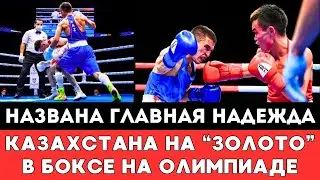 НАЗВАНА ГЛАВНАЯ НАДЕЖДА

КАЗАХСТАНА НА “ЗОЛОТО” В БОКСЕ НА ОЛИМПИАДЕ